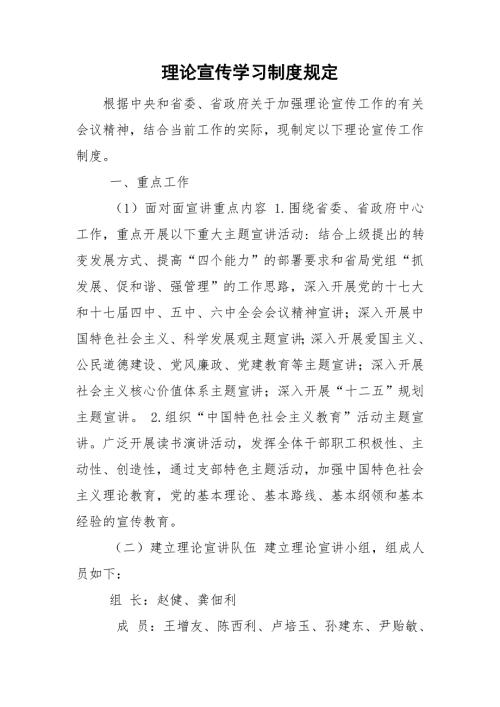 理论宣传学习制度规定

根据中央和省委、省政府关于加强理论宣传工作的有关会议精神，结合当前工作的实际，现制定以下理论宣传工作制度。

一、重点工作

（1）面对面宣讲重点内容 1.围绕省委、省政府中心工作，重点开展以下重大主题宣讲活动：结合上级提出的转变发展方式、提高“四个能力”的部署要求和省局党组“抓发展、促和谐、强管理”的工作思路，深入开展党的十七大和十七届四中、五中、六中全会会议精神宣讲；深入开展中国特色社会主义、科学发展观主题宣讲；深入开展爱国主义、公民道德建设、党风廉政、党建教育等主题宣讲；深入开展社会主义核心价值体系主题宣讲；深入开展“十二五”规划主题宣讲。 2.组织“中国特色社会主义教育”活动主题宣讲。广泛开展读书演讲活动，发挥全体干部职工积极性、主动性、创造性，通过支部特色主题活动，加强中国特色社会主义理论教育，党的基本理论、基本路线、基本纲领和基本经验的宣传教育。

（二）建立理论宣讲队伍 建立理论宣讲小组，组成人员如下：

组 长：赵健、龚佃利

成 员：王增友、陈西利、卢培玉、孙建东、尹贻敏、